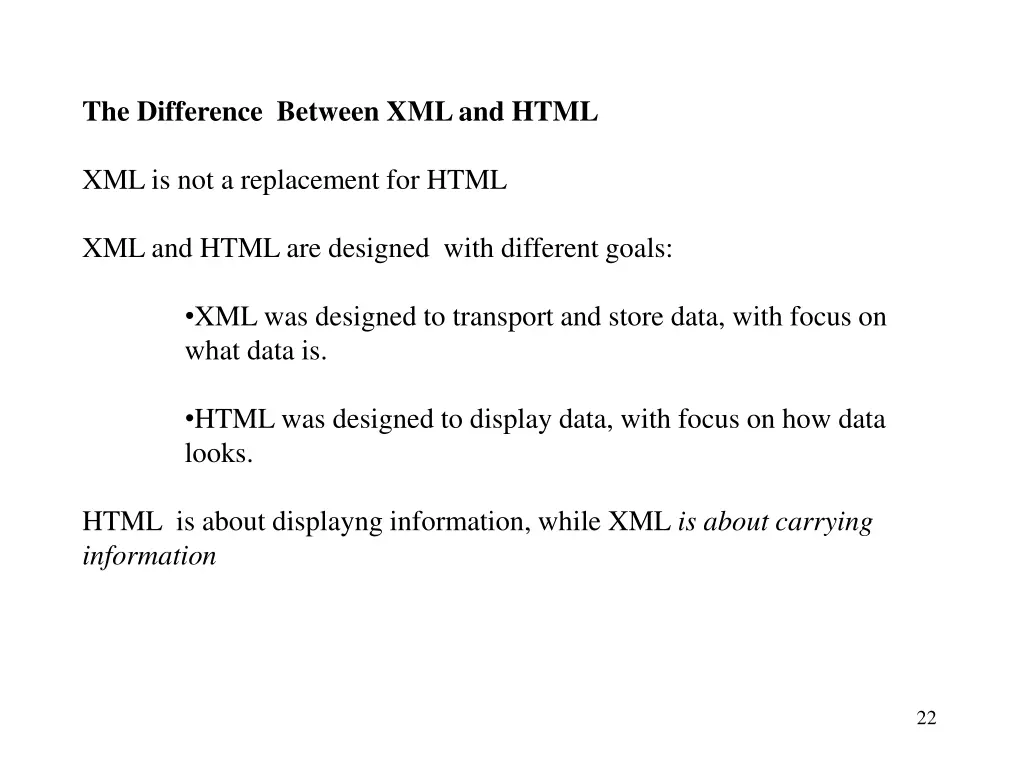 The Difference Between XML and HTML

XML is not a replacement for HTML

XML and HTML are designed with different goals:

•XML was designed to transport and store data, with focus on what data is.

•HTML was designed to display data, with focus on how data looks.

HTML is about displayng information, while XML is about carrying information

22